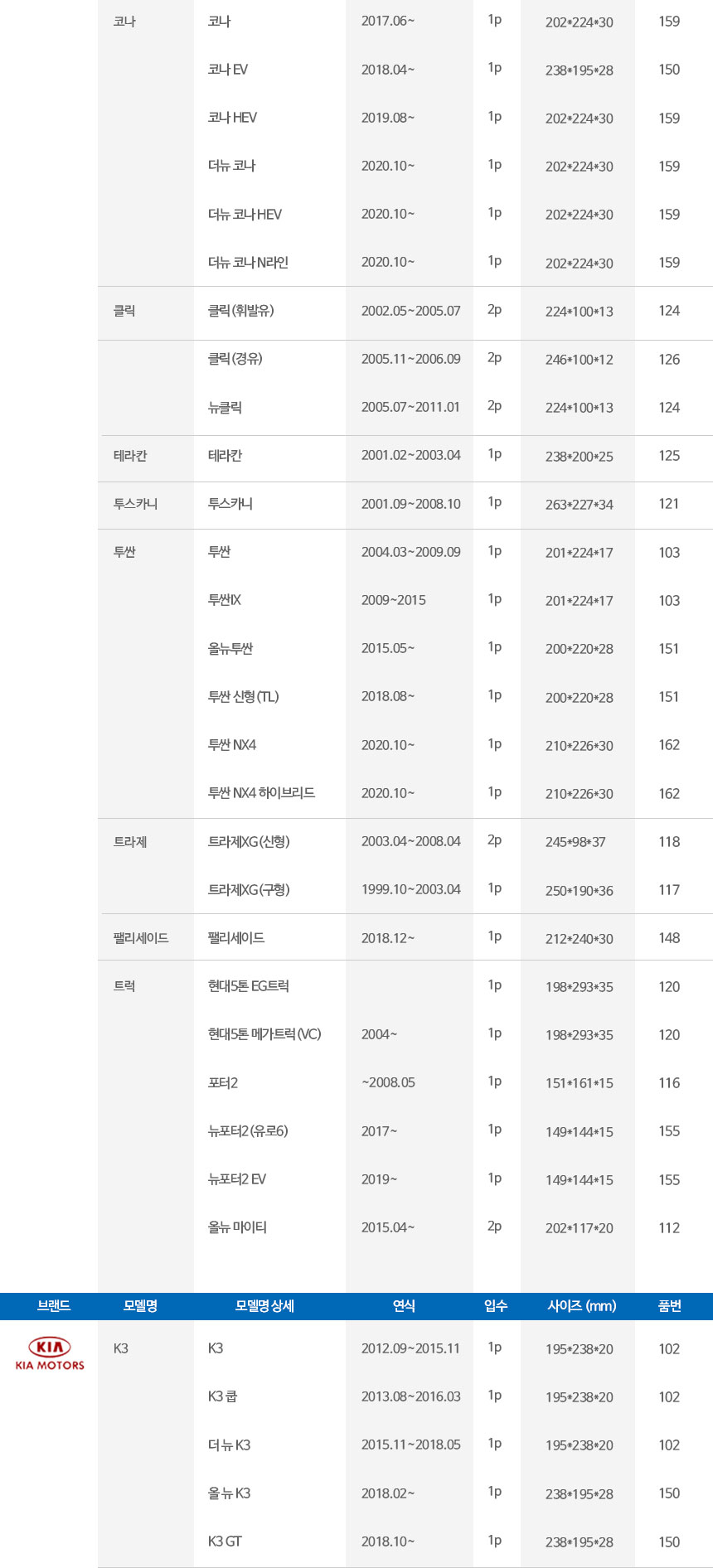 | 코나 | 코나 | 2017.06~ | 1p | 202*224*30 | 159 |
|---|---|---|---|---|---|
| | 코나 EV | 2018.04~ | 1p | 238*195*28 | 150 |
| | 코나 HEV | 2019.08~ | 1p | 202*224*30 | 159 |
| | 더뉴 코나 | 2020.10~ | 1p | 202*224*30 | 159 |
| | 더뉴 코나 HEV | 2020.10~ | 1p | 202*224*30 | 159 |
| | 더뉴 코나 N라인 | 2020.10~ | 1p | 202*224*30 | 159 |
| 클릭 | 클릭 (휘발유) | 2002.05~2005.07 | 2p | 224*100*13 | 124 |
| | 클릭 (경유) | 2005.11~2006.09 | 2p | 246*100*12 | 126 |
| | 뉴클릭 | 2005.07~2011.01 | 2p | 224*100*13 | 124 |
| 테라칸 | 테라칸 | 2001.02~2003.04 | 1p | 238*200*25 | 125 |
| 투스카니 | 투스카니 | 2001.09~2008.10 | 1p | 263*227*34 | 121 |
| 투싼 | 투싼 | 2004.03~2009.09 | 1p | 201*224*17 | 103 |
| | 투싼IX | 2009~2015 | 1p | 201*224*17 | 103 |
| | 올뉴투싼 | 2015.05~ | 1p | 200*220*28 | 151 |
| | 투싼 신형 (TL) | 2018.08~ | 1p | 200*220*28 | 151 |
| | 투싼 NX4 | 2020.10~ | 1p | 210*226*30 | 162 |
| | 투싼 NX4 하이브리드 | 2020.10~ | 1p | 210*226*30 | 162 |
| 트라제 | 트라제XG (신형) | 2003.04~2008.04 | 2p | 245*98*37 | 118 |
| | 트라제XG (구형) | 1999.10~2003.04 | 1p | 250*190*36 | 117 |
| 팰리세이드 | 팰리세이드 | 2018.12~ | 1p | 212*240*30 | 148 |
| 트럭 | 현대5톤 EG트럭 | | 1p | 198*293*35 | 120 |
| | 현대5톤 메가트럭 (VC) | 2004~ | 1p | 198*293*35 | 120 |
| | 포터2 | ~2008.05 | 1p | 151*161*15 | 116 |
| | 뉴포터2 (유로6) | 2017~ | 1p | 149*144*15 | 155 |
| | 뉴포터2 EV | 2019~ | 1p | 149*144*15 | 155 |
| | 올뉴 마이티 | 2015.04~ | 2p | 202*117*20 | 112 |

| 브랜드 | 모델명 | 모델명 상세 | 연식 | 입수 | 사이즈 (mm) | 품번 |
|---|---|---|---|---|---|---|
| KIA KIA MOTORS | K3 | K3 | 2012.09~2015.11 | 1p | 195*238*20 | 102 |
| | | K3 쿱 | 2013.08~2016.03 | 1p | 195*238*20 | 102 |
| | | 더 뉴 K3 | 2015.11~2018.05 | 1p | 195*238*20 | 102 |
| | | 올 뉴 K3 | 2018.02~ | 1p | 238*195*28 | 150 |
| | | K3 GT | 2018.10~ | 1p | 238*195*28 | 150 |